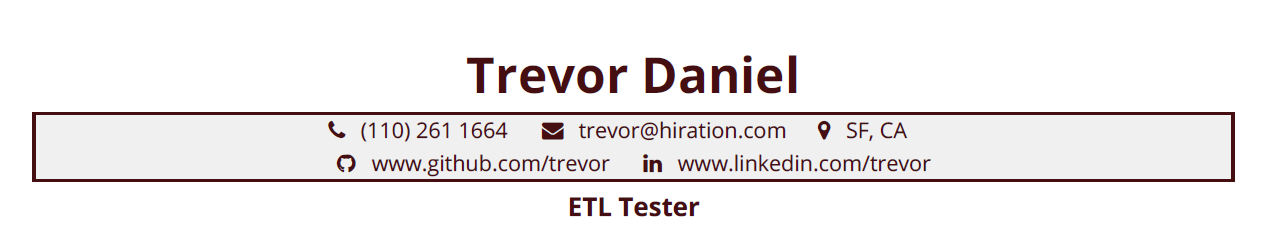 Trevor Daniel

(110) 261 1664 trevor@hiration.com SF, CA
www.github.com/trevor www.linkedin.com/trevor

ETL Tester